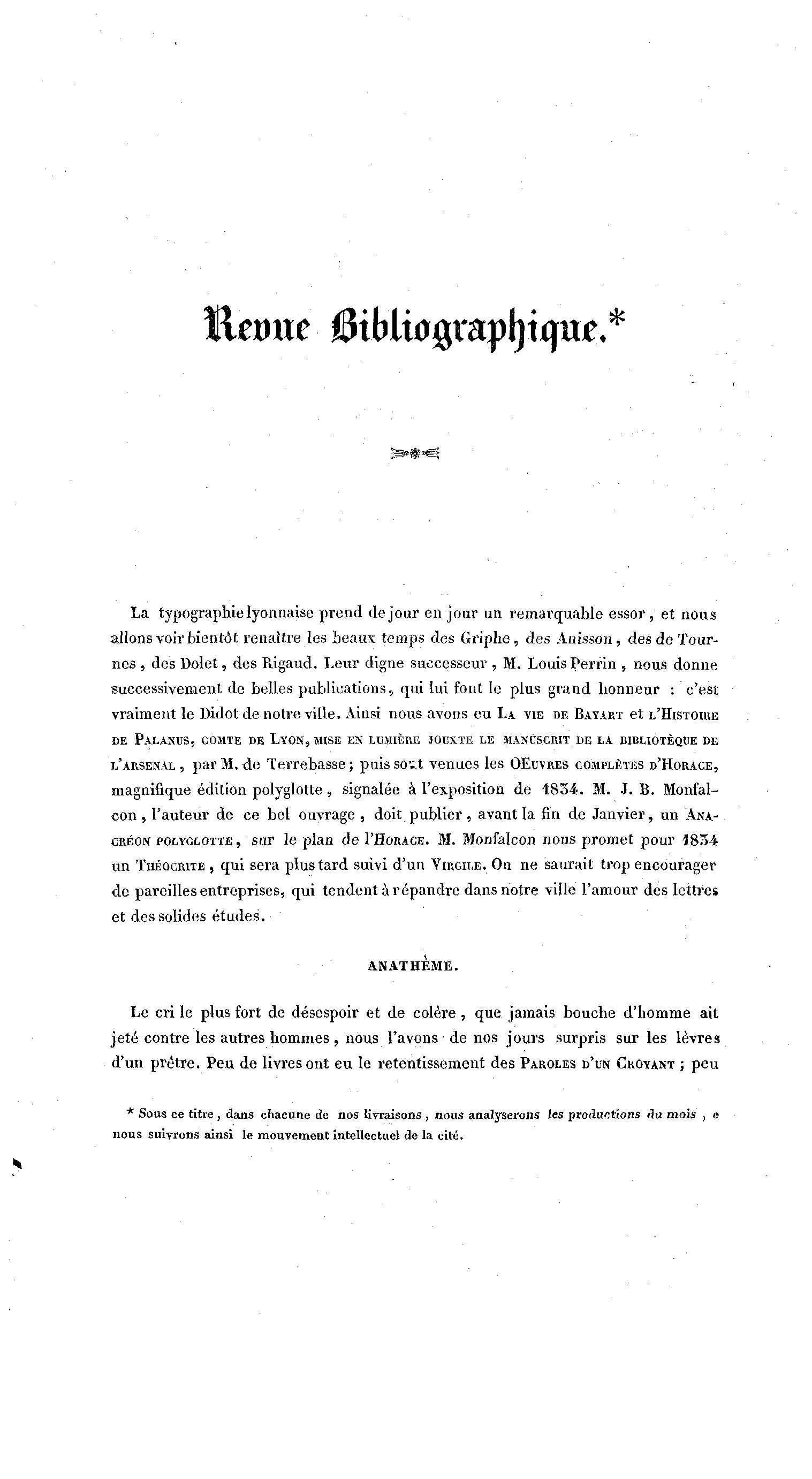 Revue Bibliographique.*

La typographie lyonnaise prend de jour en jour un remarquable essor, et nous allons voir bientôt renaître les beaux temps des Griphe, des Anisson, des de Tournes, des Dolet, des Rigaud. Leur digne successeur, M. Louis Perrin, nous donne successivement de belles publications, qui lui font le plus grand honneur : c'est vraiment le Didot de notre ville. Ainsi nous avons eu La vie de Bayart et l'Histoire de Palanus, comte de Lyon, mise en lumière jouxte le manuscrit de la bibliotèque de l'arsenal, par M. de Terrebasse; puis sont venues les OEuvres complètes d'Horace, magnifique édition polyglotte, signalée à l'exposition de 1834. M. J. B. Monfalcon, l'auteur de ce bel ouvrage, doit publier, avant la fin de Janvier, un Anacréon polyglotte, sur le plan de l'Horace. M. Monfalcon nous promet pour 1834 un Théocrite, qui sera plus tard suivi d'un Virgile. On ne saurait trop encourager de pareilles entreprises, qui tendent à répandre dans notre ville l'amour des lettres et des solides études.

ANATHÈME.

Le cri le plus fort de désespoir et de colère, que jamais bouche d'homme ait jeté contre les autres hommes, nous l'avons de nos jours surpris sur les lèvres d'un prêtre. Peu de livres ont eu le retentissement des Paroles d'un Croyant ; peu

* Sous ce titre, dans chacune de nos livraisons, nous analyserons les productions du mois, e nous suivrons ainsi le mouvement intellectuel de la cité.